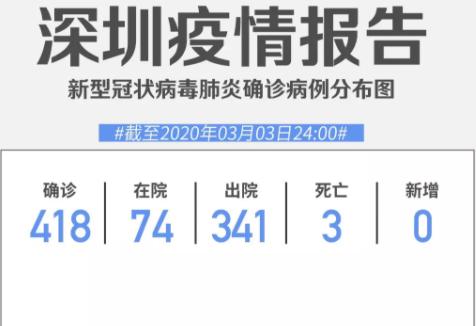 深圳疫情报告

新型冠状病毒肺炎确诊病例分布图

#截至2020年03月03日24:00#

| 确诊 | 在院 | 出院 | 死亡 | 新增 |
|---|---|---|---|---|
| 418 | 74 | 341 | 3 | 0 |